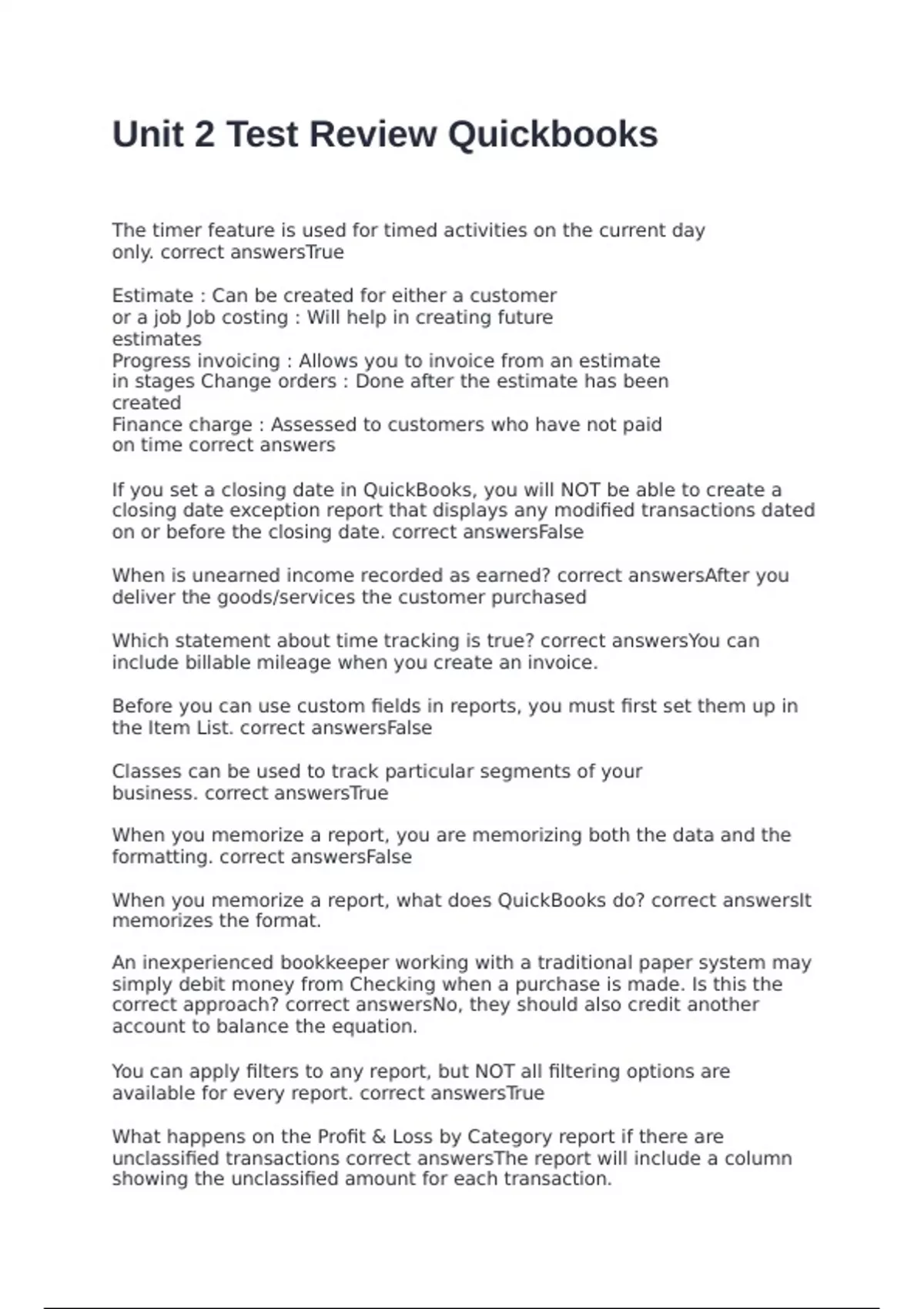 Unit 2 Test Review Quickbooks

The timer feature is used for timed activities on the current day only. correct answersTrue

Estimate : Can be created for either a customer or a job Job costing : Will help in creating future estimates
Progress invoicing : Allows you to invoice from an estimate in stages Change orders : Done after the estimate has been created
Finance charge : Assessed to customers who have not paid on time correct answers

If you set a closing date in QuickBooks, you will NOT be able to create a closing date exception report that displays any modified transactions dated on or before the closing date. correct answersFalse

When is unearned income recorded as earned? correct answersAfter you deliver the goods/services the customer purchased

Which statement about time tracking is true? correct answersYou can include billable mileage when you create an invoice.

Before you can use custom fields in reports, you must first set them up in the Item List. correct answersFalse

Classes can be used to track particular segments of your business. correct answersTrue

When you memorize a report, you are memorizing both the data and the formatting. correct answersFalse

When you memorize a report, what does QuickBooks do? correct answersIt memorizes the format.

An inexperienced bookkeeper working with a traditional paper system may simply debit money from Checking when a purchase is made. Is this the correct approach? correct answersNo, they should also credit another account to balance the equation.

You can apply filters to any report, but NOT all filtering options are available for every report. correct answersTrue

What happens on the Profit & Loss by Category report if there are unclassified transactions correct answersThe report will include a column showing the unclassified amount for each transaction.